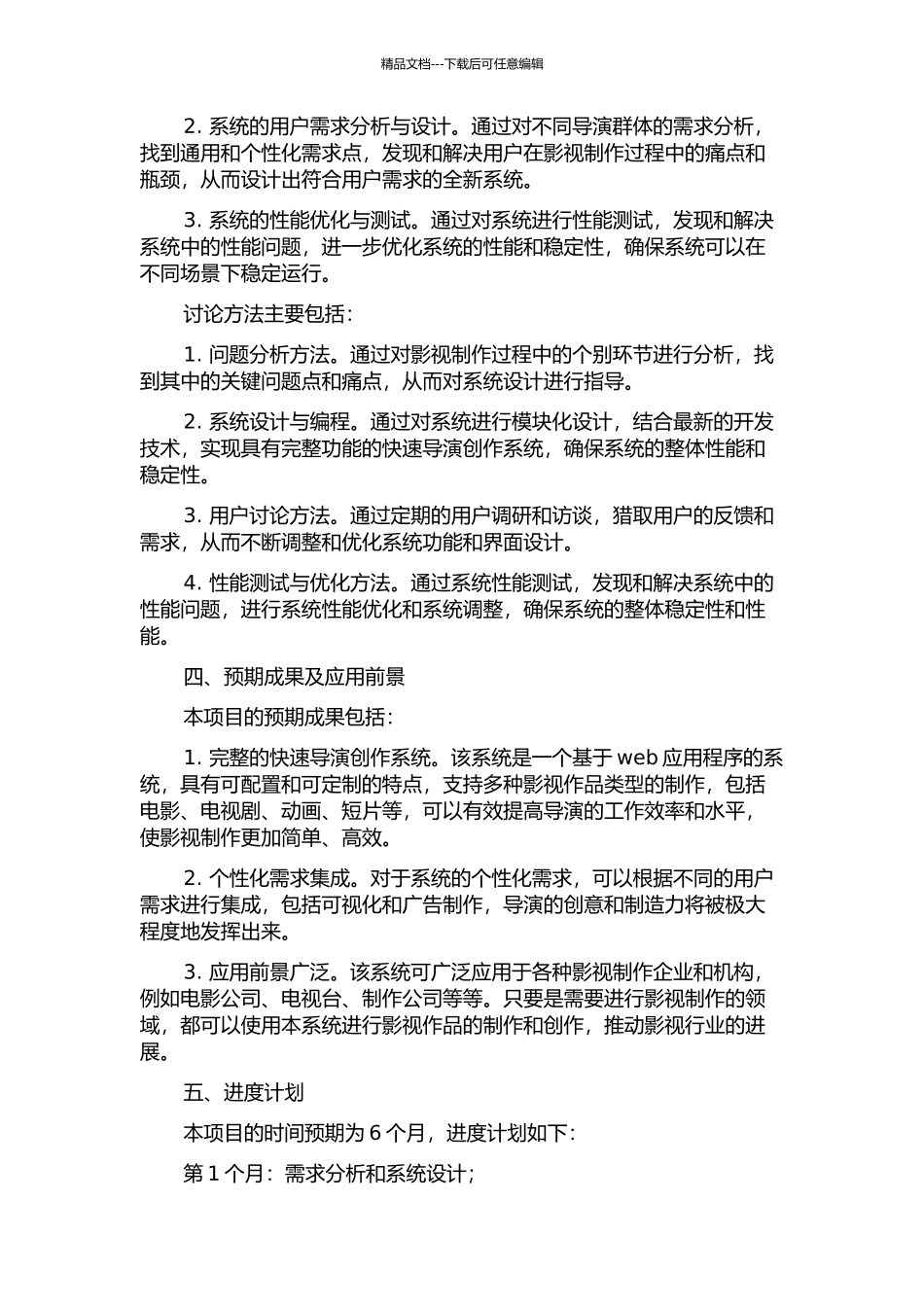 精品文档---下载后可任意编辑

2. 系统的用户需求分析与设计。通过对不同导演群体的需求分析，找到通用和个性化需求点，发现和解决用户在影视制作过程中的痛点和瓶颈，从而设计出符合用户需求的全新系统。

3. 系统的性能优化与测试。通过对系统进行性能测试，发现和解决系统中的性能问题，进一步优化系统的性能和稳定性，确保系统可以在不同场景下稳定运行。

讨论方法主要包括：

1. 问题分析方法。通过对影视制作过程中的个别环节进行分析，找到其中的关键问题点和痛点，从而对系统设计进行指导。

2. 系统设计与编程。通过对系统进行模块化设计，结合最新的开发技术，实现具有完整功能的快速导演创作系统，确保系统的整体性能和稳定性。

3. 用户讨论方法。通过定期的用户调研和访谈，猎取用户的反馈和需求，从而不断调整和优化系统功能和界面设计。

4. 性能测试与优化方法。通过系统性能测试，发现和解决系统中的性能问题，进行系统性能优化和系统调整，确保系统的整体稳定性和性能。

四、预期成果及应用前景

本项目的预期成果包括：

1. 完整的快速导演创作系统。该系统是一个基于 web 应用程序的系统，具有可配置和可定制的特点，支持多种影视作品类型的制作，包括电影、电视剧、动画、短片等，可以有效提高导演的工作效率和水平，使影视制作更加简单、高效。

2. 个性化需求集成。对于系统的个性化需求，可以根据不同的用户需求进行集成，包括可视化和广告制作，导演的创意和制造力将被极大程度地发挥出来。

3. 应用前景广泛。该系统可广泛应用于各种影视制作企业和机构，例如电影公司、电视台、制作公司等等。只要是需要进行影视制作的领域，都可以使用本系统进行影视作品的制作和创作，推动影视行业的进展。

五、进度计划

本项目的时间预期为 6 个月，进度计划如下：

第 1 个月：需求分析和系统设计；